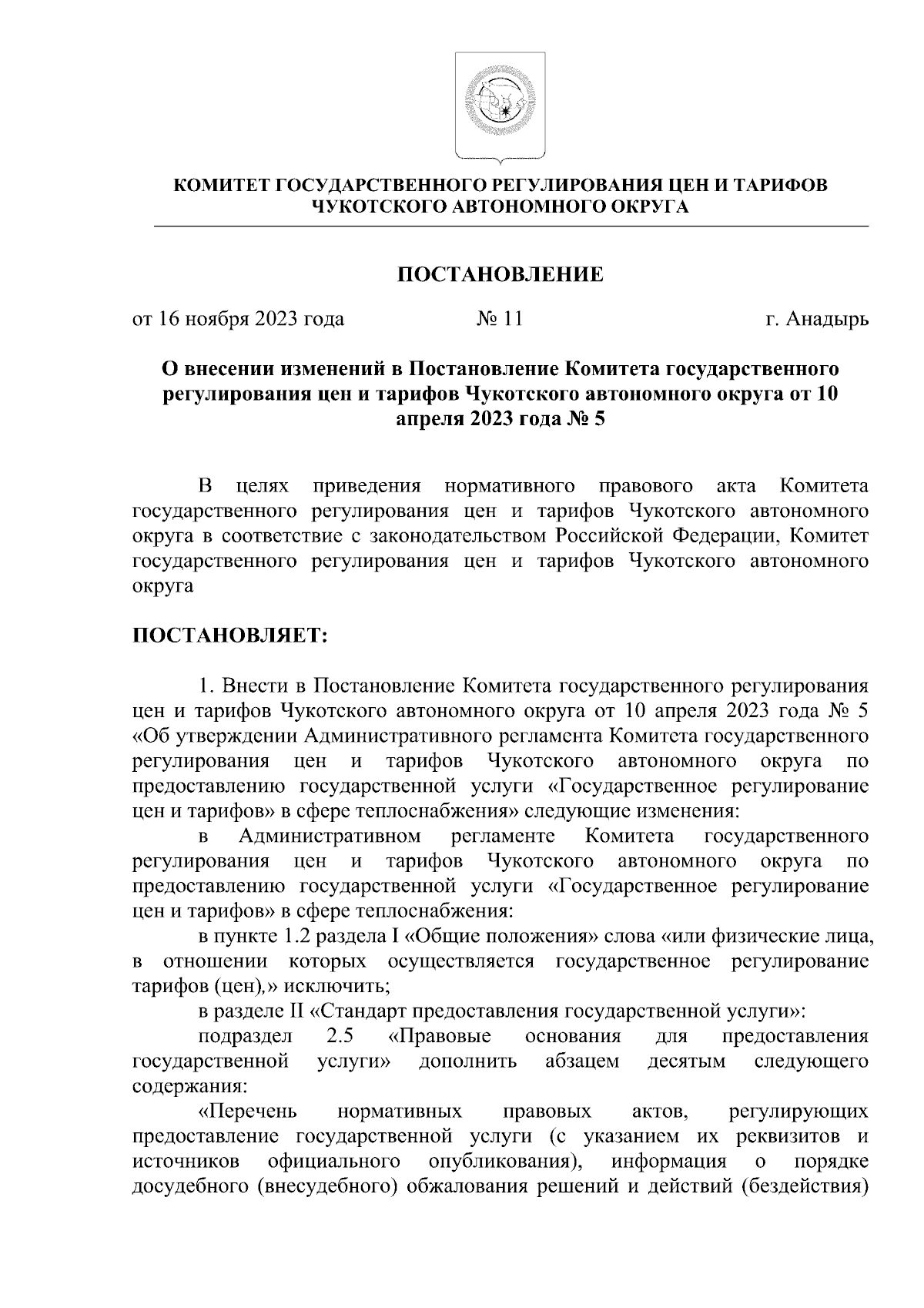 КОМИТЕТ ГОСУДАРСТВЕННОГО РЕГУЛИРОВАНИЯ ЦЕН И ТАРИФОВ ЧУКОТСКОГО АВТОНОМНОГО ОКРУГА

ПОСТАНОВЛЕНИЕ

от 16 ноября 2023 года № 11 г. Анадырь

О внесении изменений в Постановление Комитета государственного регулирования цен и тарифов Чукотского автономного округа от 10 апреля 2023 года № 5

В целях приведения нормативного правового акта Комитета государственного регулирования цен и тарифов Чукотского автономного округа в соответствие с законодательством Российской Федерации, Комитет государственного регулирования цен и тарифов Чукотского автономного округа

ПОСТАНОВЛЯЕТ:

1. Внести в Постановление Комитета государственного регулирования цен и тарифов Чукотского автономного округа от 10 апреля 2023 года № 5 «Об утверждении Административного регламента Комитета государственного регулирования цен и тарифов Чукотского автономного округа по предоставлению государственной услуги «Государственное регулирование цен и тарифов» в сфере теплоснабжения» следующие изменения:

в Административном регламенте Комитета государственного регулирования цен и тарифов Чукотского автономного округа по предоставлению государственной услуги «Государственное регулирование цен и тарифов» в сфере теплоснабжения:

в пункте 1.2 раздела I «Общие положения» слова «или физические лица, в отношении которых осуществляется государственное регулирование тарифов (цен),» исключить;

в разделе II «Стандарт предоставления государственной услуги»:

подраздел 2.5 «Правовые основания для предоставления государственной услуги» дополнить абзацем десятым следующего содержания:

«Перечень нормативных правовых актов, регулирующих предоставление государственной услуги (с указанием их реквизитов и источников официального опубликования), информация о порядке досудебного (внесудебного) обжалования решений и действий (бездействия)